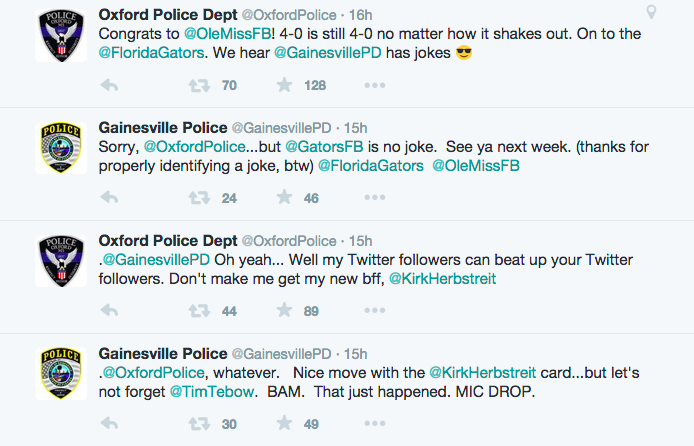 POLICE OXFORD

Oxford Police Dept @OxfordPolice · 16h
Congrats to @OleMissFB! 4-0 is still 4-0 no matter how it shakes out. On to the @FloridaGators. We hear @GainesvillePD has jokes 😎

70 128

POLICE

Gainesville Police @GainesvillePD · 15h
Sorry, @OxfordPolice...but @GatorsFB is no joke. See ya next week. (thanks for properly identifying a joke, btw) @FloridaGators @OleMissFB

24 46

POLICE OXFORD

Oxford Police Dept @OxfordPolice · 15h
.@GainesvillePD Oh yeah... Well my Twitter followers can beat up your Twitter followers. Don't make me get my new bff, @KirkHerbstreit

44 89

POLICE

Gainesville Police @GainesvillePD · 15h
.@OxfordPolice, whatever. Nice move with the @KirkHerbstreit card...but let's not forget @TimTebow. BAM. That just happened. MIC DROP.

30 49